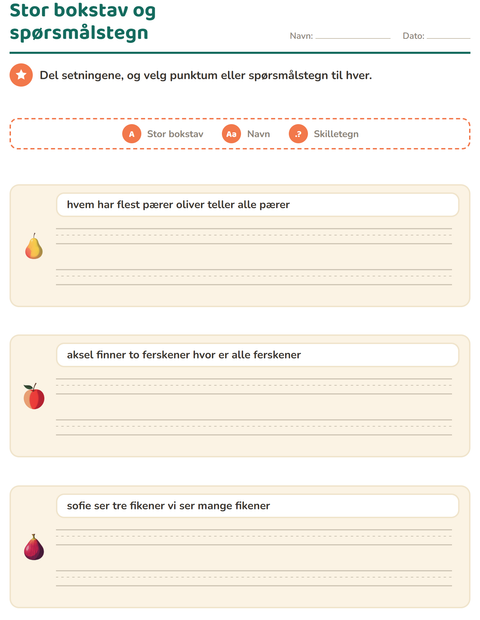 Stor bokstav og spørsmålstegn

Navn:

Dato:

Del setningene, og velg punktum eller spørsmålstegn til hver.

A Stor bokstav

Aa Navn

.? Skilletegn

hvem har flest pærer oliver teller alle pærer

aksel finner to ferskener hvor er alle ferskener

sofie ser tre fikener vi ser mange fikener